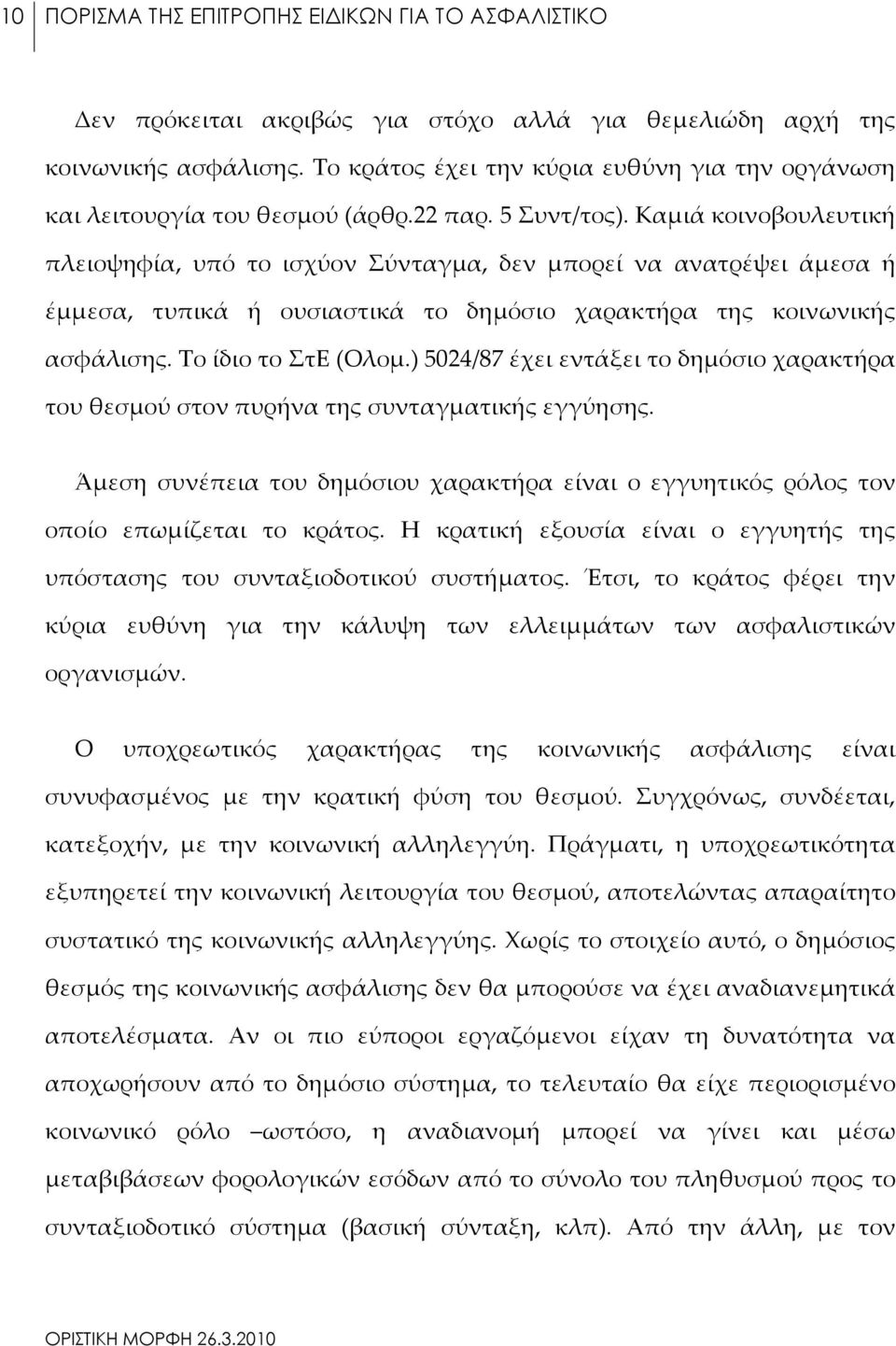 10 ΠΟΡΙΣΜΑ ΤΗΣ ΕΠΙΤΡΟΠΗΣ ΕΙΔΙΚΩΝ ΓΙΑ ΤΟ ΑΣΦΑΛΙΣΤΙΚΟ

Δεν πρόκειται ακριβώς για στόχο αλλά για θεμελιώδη αρχή της κοινωνικής ασφάλισης. Το κράτος έχει την κύρια ευθύνη για την οργάνωση και λειτουργία του θεσμού (άρθρ.22 παρ. 5 Συντ/τος). Καμιά κοινοβουλευτική πλειοψηφία, υπό το ισχύον Σύνταγμα, δεν μπορεί να ανατρέψει άμεσα ή έμμεσα, τυπικά ή ουσιαστικά το δημόσιο χαρακτήρα της κοινωνικής ασφάλισης. Το ίδιο το ΣτΕ (Ολομ.) 5024/87 έχει εντάξει το δημόσιο χαρακτήρα του θεσμού στον πυρήνα της συνταγματικής εγγύησης.

Άμεση συνέπεια του δημόσιου χαρακτήρα είναι ο εγγυητικός ρόλος τον οποίο επωμίζεται το κράτος. Η κρατική εξουσία είναι ο εγγυητής της υπόστασης του συνταξιοδοτικού συστήματος. Έτσι, το κράτος φέρει την κύρια ευθύνη για την κάλυψη των ελλειμμάτων των ασφαλιστικών οργανισμών.

Ο υποχρεωτικός χαρακτήρας της κοινωνικής ασφάλισης είναι συνυφασμένος με την κρατική φύση του θεσμού. Συγχρόνως, συνδέεται, κατεξοχήν, με την κοινωνική αλληλεγγύη. Πράγματι, η υποχρεωτικότητα εξυπηρετεί την κοινωνική λειτουργία του θεσμού, αποτελώντας απαραίτητο συστατικό της κοινωνικής αλληλεγγύης. Χωρίς το στοιχείο αυτό, ο δημόσιος θεσμός της κοινωνικής ασφάλισης δεν θα μπορούσε να έχει αναδιανεμητικά αποτελέσματα. Αν οι πιο εύποροι εργαζόμενοι είχαν τη δυνατότητα να αποχωρήσουν από το δημόσιο σύστημα, το τελευταίο θα είχε περιορισμένο κοινωνικό ρόλο –ωστόσο, η αναδιανομή μπορεί να γίνει και μέσω μεταβιβάσεων φορολογικών εσόδων από το σύνολο του πληθυσμού προς το συνταξιοδοτικό σύστημα (βασική σύνταξη, κλπ). Από την άλλη, με τον

ΟΡΙΣΤΙΚΗ ΜΟΡΦΗ 26.3.2010